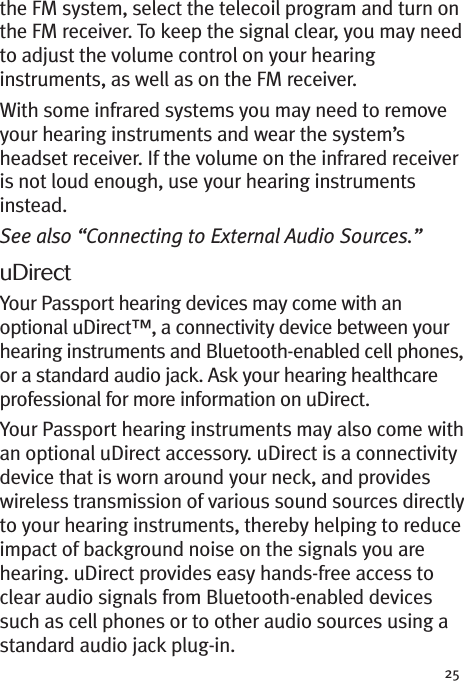 the FM system, select the telecoil program and turn on the FM receiver. To keep the signal clear, you may need to adjust the volume control on your hearing instruments, as well as on the FM receiver.

With some infrared systems you may need to remove your hearing instruments and wear the system's headset receiver. If the volume on the infrared receiver is not loud enough, use your hearing instruments instead.

See also "Connecting to External Audio Sources."

uDirect

Your Passport hearing devices may come with an optional uDirect™, a connectivity device between your hearing instruments and Bluetooth-enabled cell phones, or a standard audio jack. Ask your hearing healthcare professional for more information on uDirect.

Your Passport hearing instruments may also come with an optional uDirect accessory. uDirect is a connectivity device that is worn around your neck, and provides wireless transmission of various sound sources directly to your hearing instruments, thereby helping to reduce impact of background noise on the signals you are hearing. uDirect provides easy hands-free access to clear audio signals from Bluetooth-enabled devices such as cell phones or to other audio sources using a standard audio jack plug-in.

25